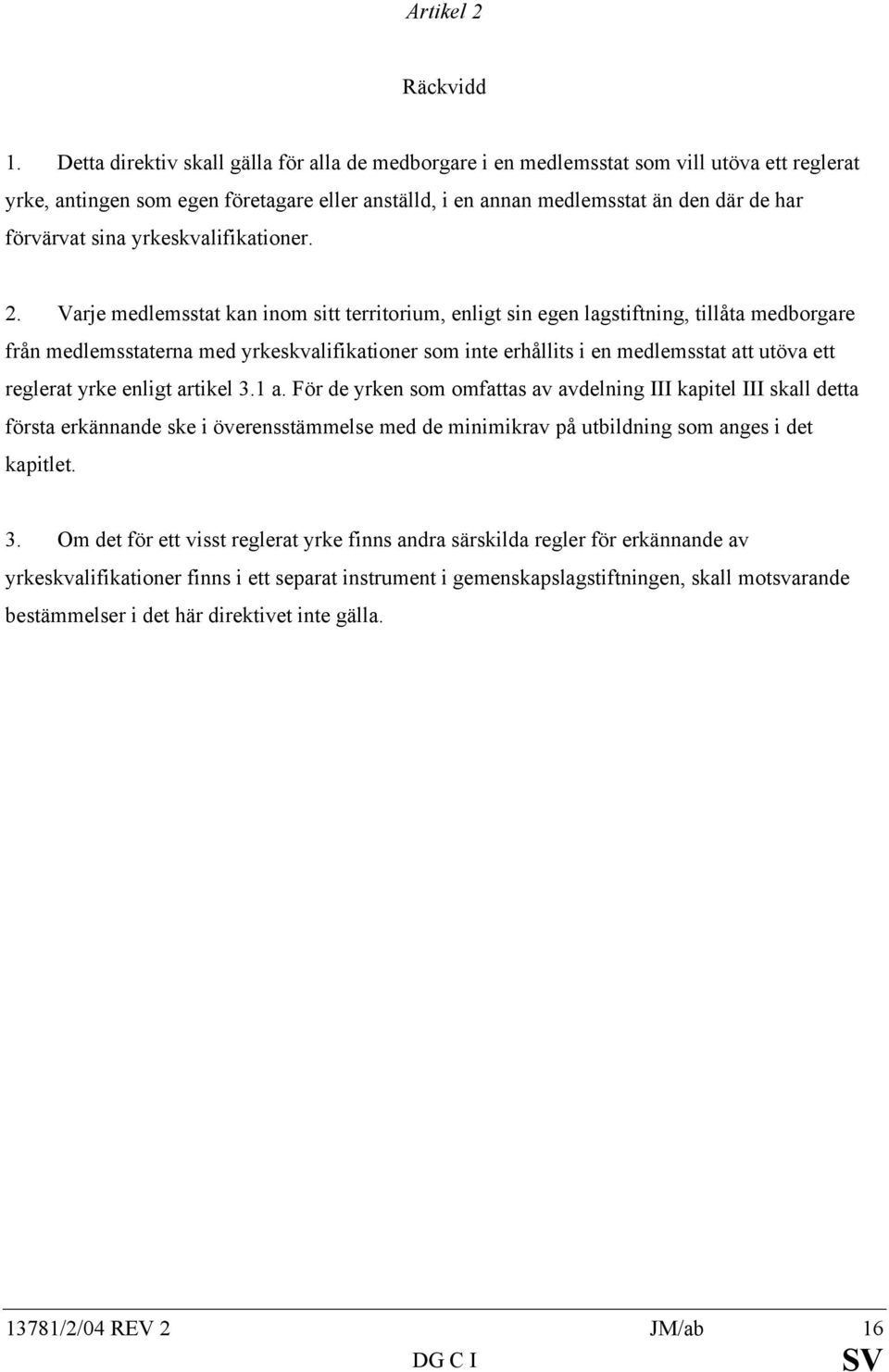 Artikel 2

Räckvidd

1. Detta direktiv skall gälla för alla de medborgare i en medlemsstat som vill utöva ett reglerat yrke, antingen som egen företagare eller anställd, i en annan medlemsstat än den där de har förvärvat sina yrkeskvalifikationer.

2. Varje medlemsstat kan inom sitt territorium, enligt sin egen lagstiftning, tillåta medborgare från medlemsstaterna med yrkeskvalifikationer som inte erhållits i en medlemsstat att utöva ett reglerat yrke enligt artikel 3.1 a. För de yrken som omfattas av avdelning III kapitel III skall detta första erkännande ske i överensstämmelse med de minimikrav på utbildning som anges i det kapitlet.

3. Om det för ett visst reglerat yrke finns andra särskilda regler för erkännande av yrkeskvalifikationer finns i ett separat instrument i gemenskapslagstiftningen, skall motsvarande bestämmelser i det här direktivet inte gälla.

13781/2/04 REV 2 JM/ab 16
DG C I SV